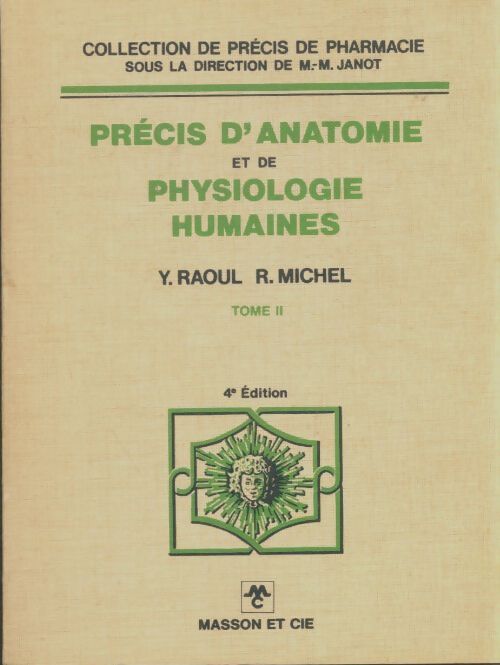 COLLECTION DE PRÉCIS DE PHARMACIE
SOUS LA DIRECTION DE M.-M. JANOT

PRÉCIS D'ANATOMIE
ET DE
PHYSIOLOGIE
HUMAINES

Y. RAOUL R. MICHEL

TOME II

4e Édition

MC

MASSON ET CIE